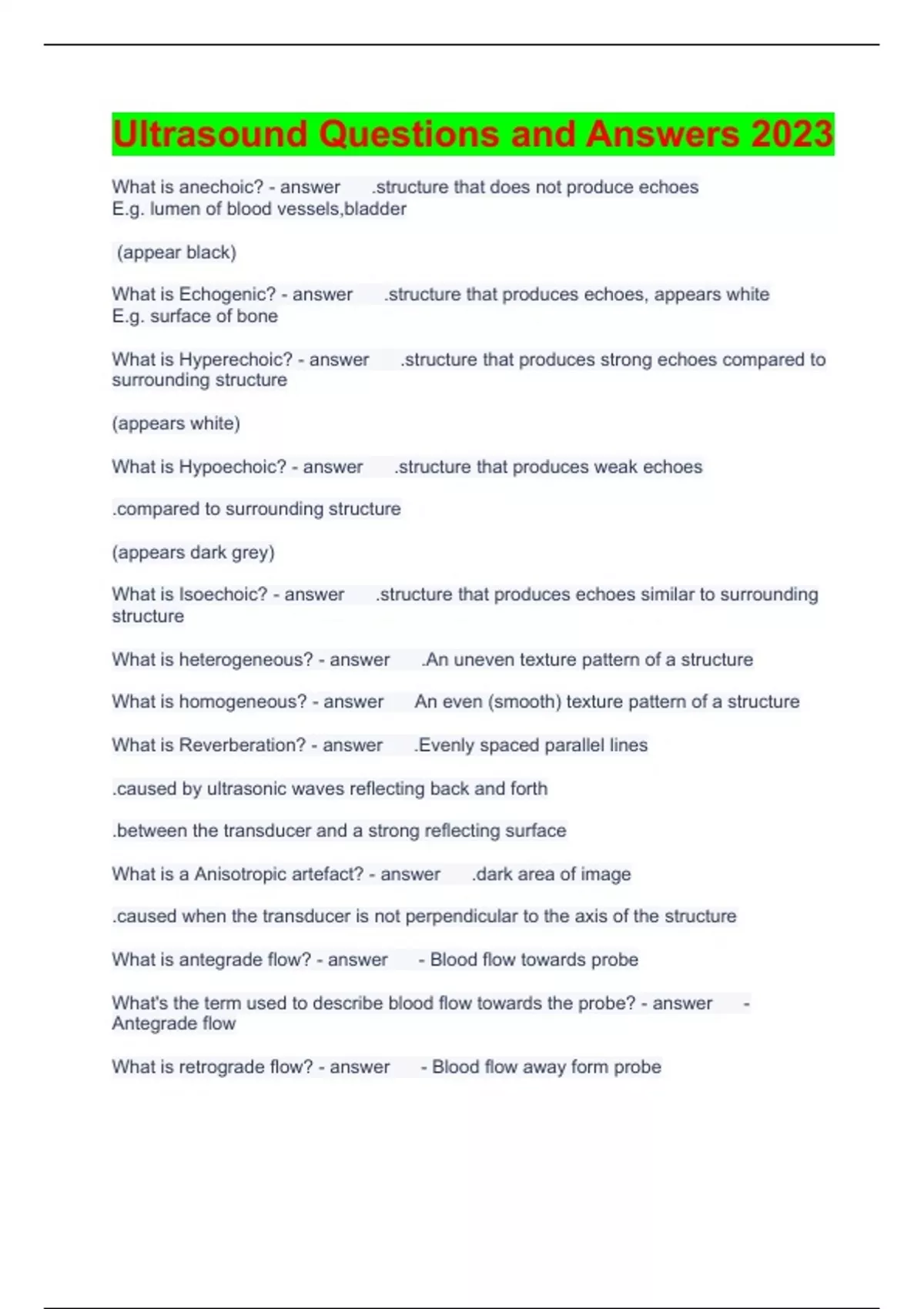 Ultrasound Questions and Answers 2023

What is anechoic? - answer .structure that does not produce echoes
E.g. lumen of blood vessels,bladder

(appear black)

What is Echogenic? - answer .structure that produces echoes, appears white
E.g. surface of bone

What is Hyperechoic? - answer .structure that produces strong echoes compared to surrounding structure

(appears white)

What is Hypoechoic? - answer .structure that produces weak echoes

.compared to surrounding structure

(appears dark grey)

What is Isoechoic? - answer .structure that produces echoes similar to surrounding structure

What is heterogeneous? - answer .An uneven texture pattern of a structure

What is homogeneous? - answer An even (smooth) texture pattern of a structure

What is Reverberation? - answer .Evenly spaced parallel lines

.caused by ultrasonic waves reflecting back and forth

.between the transducer and a strong reflecting surface

What is a Anisotropic artefact? - answer .dark area of image

.caused when the transducer is not perpendicular to the axis of the structure

What is antegrade flow? - answer - Blood flow towards probe

What's the term used to describe blood flow towards the probe? - answer - Antegrade flow

What is retrograde flow? - answer - Blood flow away form probe